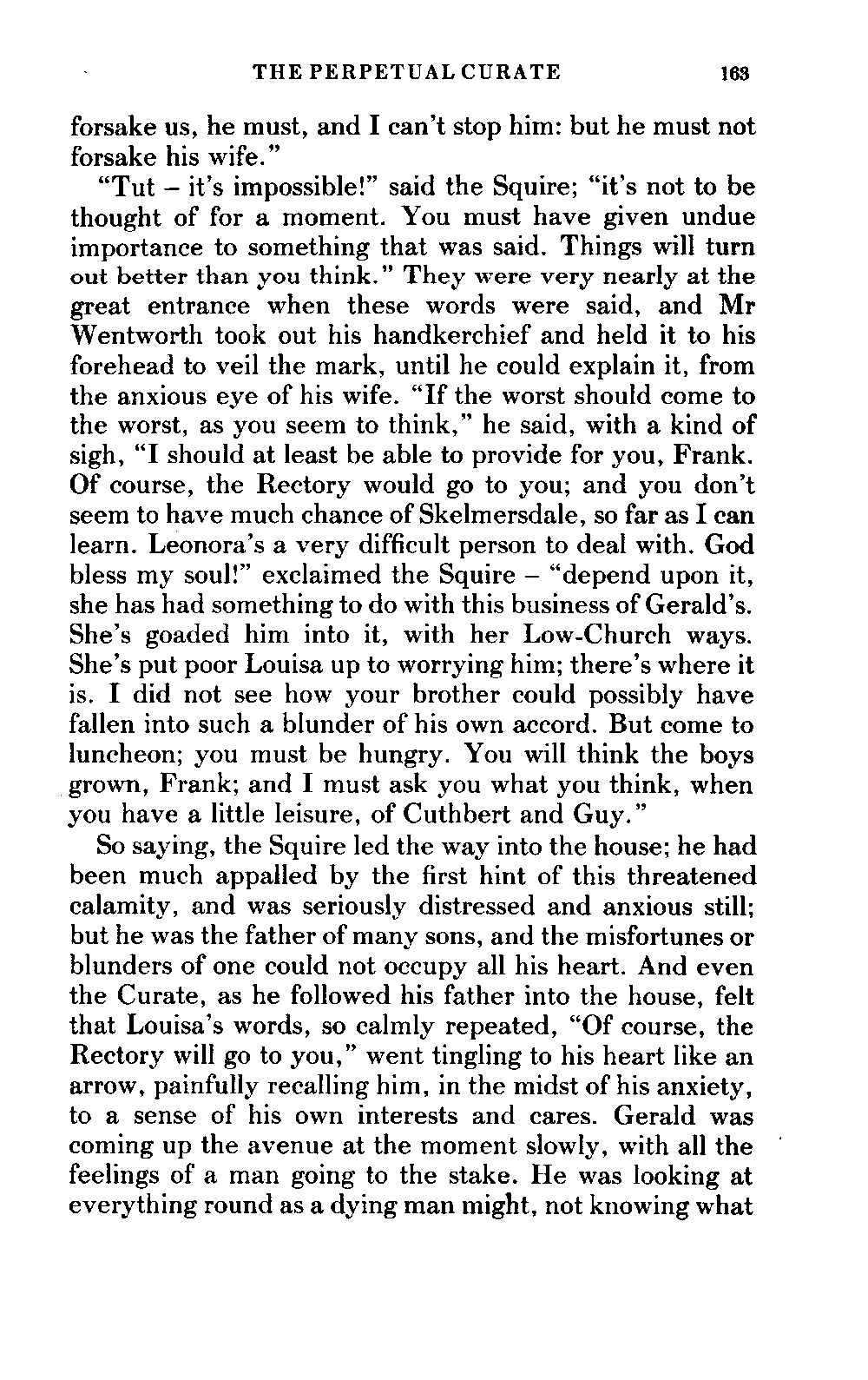 THE PERPETUAL CURATE 163

forsake us, he must, and I can't stop him: but he must not forsake his wife."

"Tut – it's impossible!" said the Squire; "it's not to be thought of for a moment. You must have given undue importance to something that was said. Things will turn out better than you think." They were very nearly at the great entrance when these words were said, and Mr Wentworth took out his handkerchief and held it to his forehead to veil the mark, until he could explain it, from the anxious eye of his wife. "If the worst should come to the worst, as you seem to think," he said, with a kind of sigh, "I should at least be able to provide for you, Frank. Of course, the Rectory would go to you; and you don't seem to have much chance of Skelmersdale, so far as I can learn. Leonora's a very difficult person to deal with. God bless my soul!" exclaimed the Squire – "depend upon it, she has had something to do with this business of Gerald's. She's goaded him into it, with her Low-Church ways. She's put poor Louisa up to worrying him; there's where it is. I did not see how your brother could possibly have fallen into such a blunder of his own accord. But come to luncheon; you must be hungry. You will think the boys grown, Frank; and I must ask you what you think, when you have a little leisure, of Cuthbert and Guy."

So saying, the Squire led the way into the house; he had been much appalled by the first hint of this threatened calamity, and was seriously distressed and anxious still; but he was the father of many sons, and the misfortunes or blunders of one could not occupy all his heart. And even the Curate, as he followed his father into the house, felt that Louisa's words, so calmly repeated, "Of course, the Rectory will go to you," went tingling to his heart like an arrow, painfully recalling him, in the midst of his anxiety, to a sense of his own interests and cares. Gerald was coming up the avenue at the moment slowly, with all the feelings of a man going to the stake. He was looking at everything round as a dying man might, not knowing what